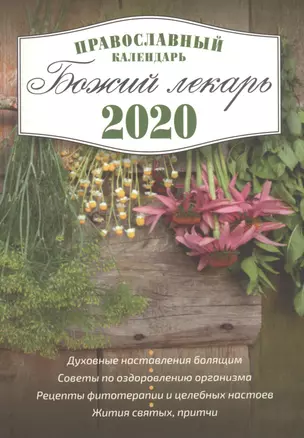 ПРАВОСЛАВНЫЙ
КАЛЕНДАРЬ
Божий лекарь
2020

Духовные наставления болящим
Советы по оздоровлению организма
Рецепты фитотерапии и целебных настоев
Жития святых, притчи